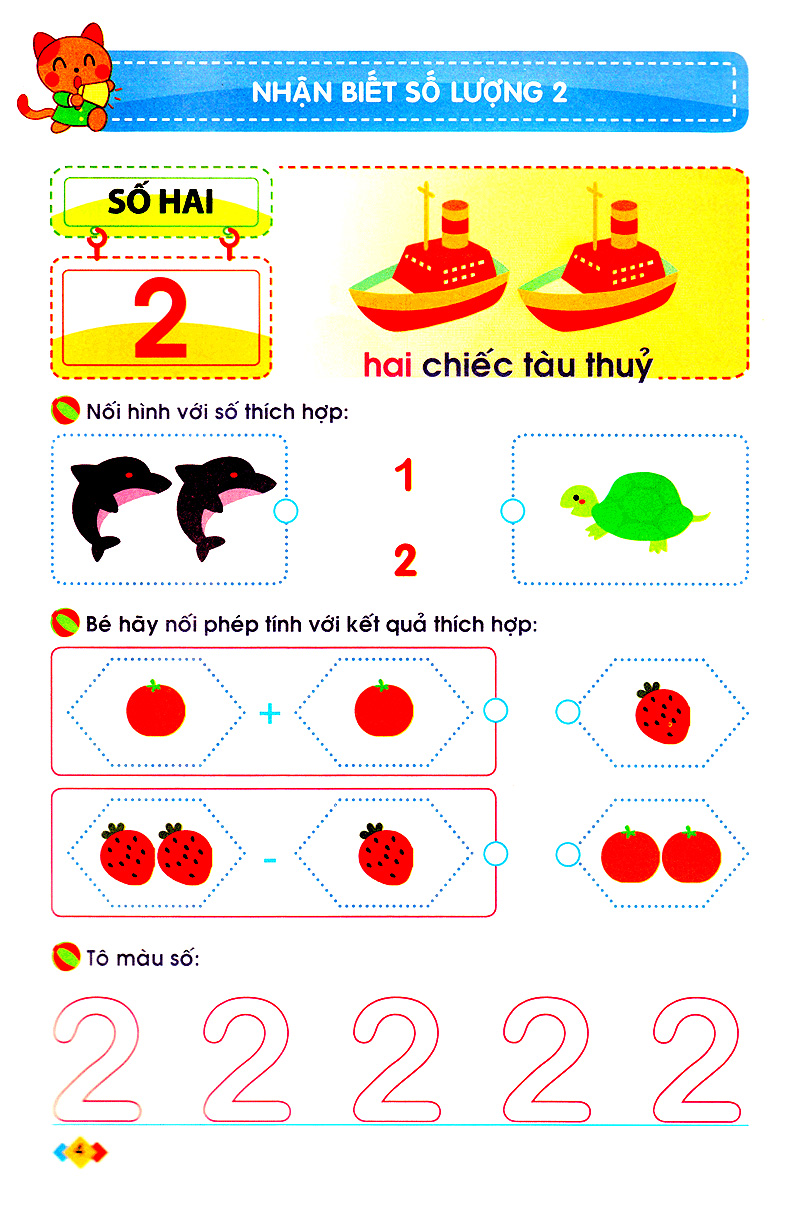 NHẬN BIẾT SỐ LƯỢNG 2

SỐ HAI

2

hai chiếc tàu thuỷ

Nối hình với số thích hợp:

1

2

Bé hãy nối phép tính với kết quả thích hợp:

+

-

Tô màu số:

2 2 2 2 2

4